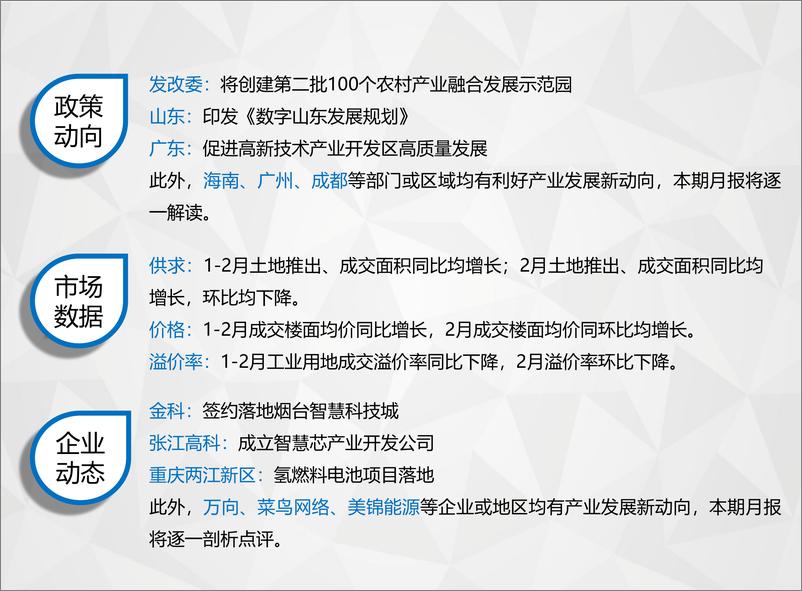 政策动向

发改委：将创建第二批100个农村产业融合发展示范园
山东：印发《数字山东发展规划》
广东：促进高新技术产业开发区高质量发展
此外，海南、广州、成都等部门或区域均有利好产业发展新动向，本期月报将逐一解读。

市场数据

供求：1-2月土地推出、成交面积同比均增长；2月土地推出、成交面积同比均增长，环比均下降。
价格：1-2月成交楼面均价同比增长，2月成交楼面均价同环比均增长。
溢价率：1-2月工业用地成交溢价率同比下降，2月溢价率环比下降。

企业动态

金科：签约落地烟台智慧科技城
张江高科：成立智慧芯产业开发公司
重庆两江新区：氢燃料电池项目落地
此外，万向、菜鸟网络、美锦能源等企业或地区均有产业发展新动向，本期月报将逐一剖析点评。